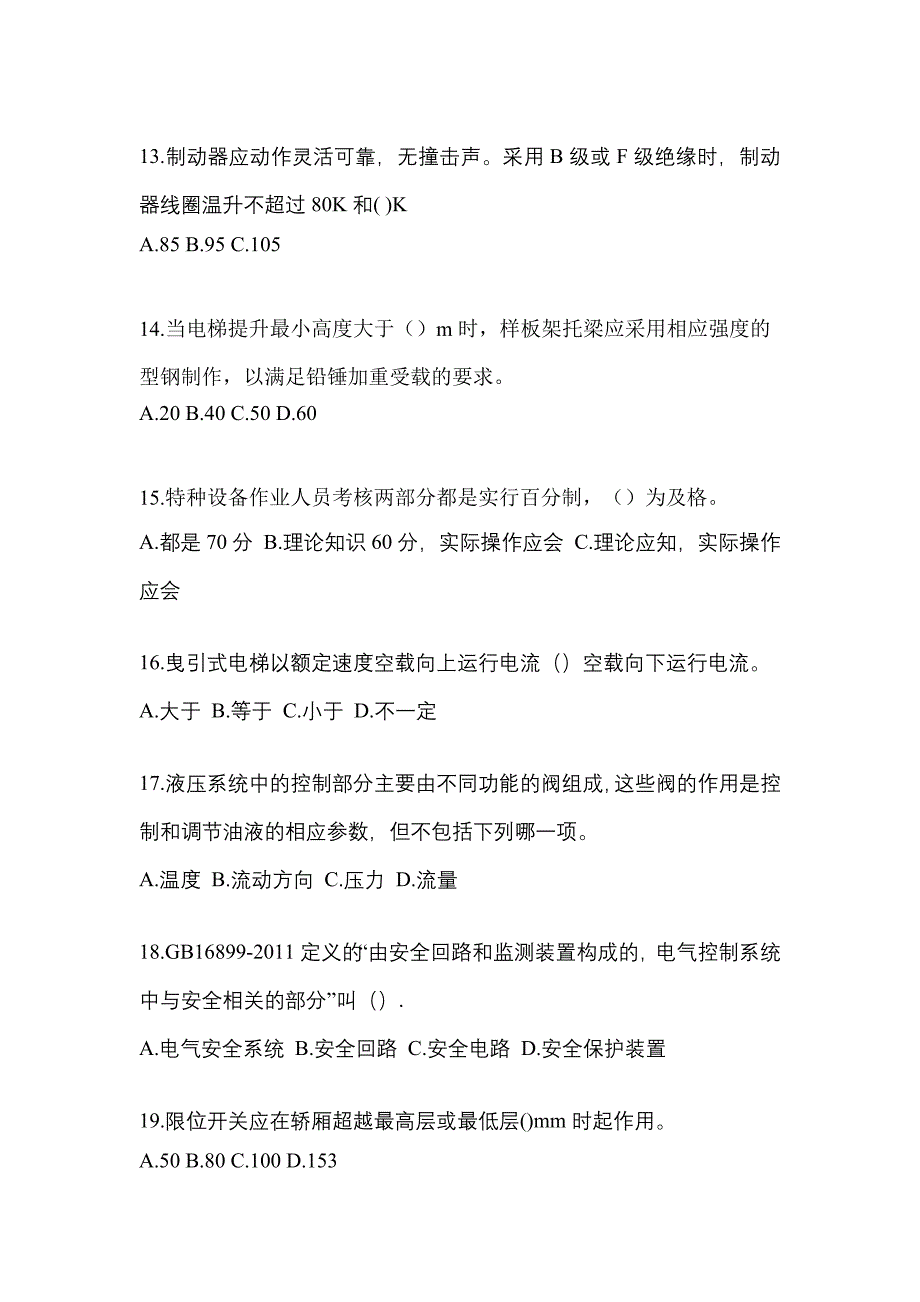 13.制动器应动作灵活可靠，无撞击声。采用 B 级或 F 级绝缘时，制动器线圈温升不超过 80K 和( )K
A.85 B.95 C.105

14.当电梯提升最小高度大于（）m 时，样板架托梁应采用相应强度的型钢制作，以满足铅锤加重受载的要求。
A.20 B.40 C.50 D.60

15.特种设备作业人员考核两部分都是实行百分制，（）为及格。
A.都是 70 分 B.理论知识 60 分，实际操作应会 C.理论应知，实际操作应会

16.曳引式电梯以额定速度空载向上运行电流（）空载向下运行电流。
A.大于 B.等于 C.小于 D.不一定

17.液压系统中的控制部分主要由不同功能的阀组成，这些阀的作用是控制和调节油液的相应参数，但不包括下列哪一项。
A.温度 B.流动方向 C.压力 D.流量

18.GB16899-2011 定义的‘由安全回路和监测装置构成的，电气控制系统中与安全相关的部分”叫（）.
A.电气安全系统 B.安全回路 C.安全电路 D.安全保护装置

19.限位开关应在轿厢超越最高层或最低层()mm 时起作用。
A.50 B.80 C.100 D.153